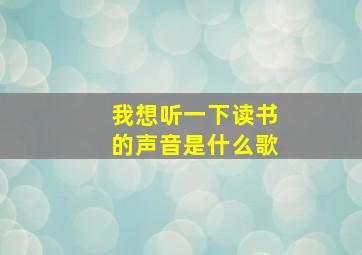 我想听一下读书的声音是什么歌